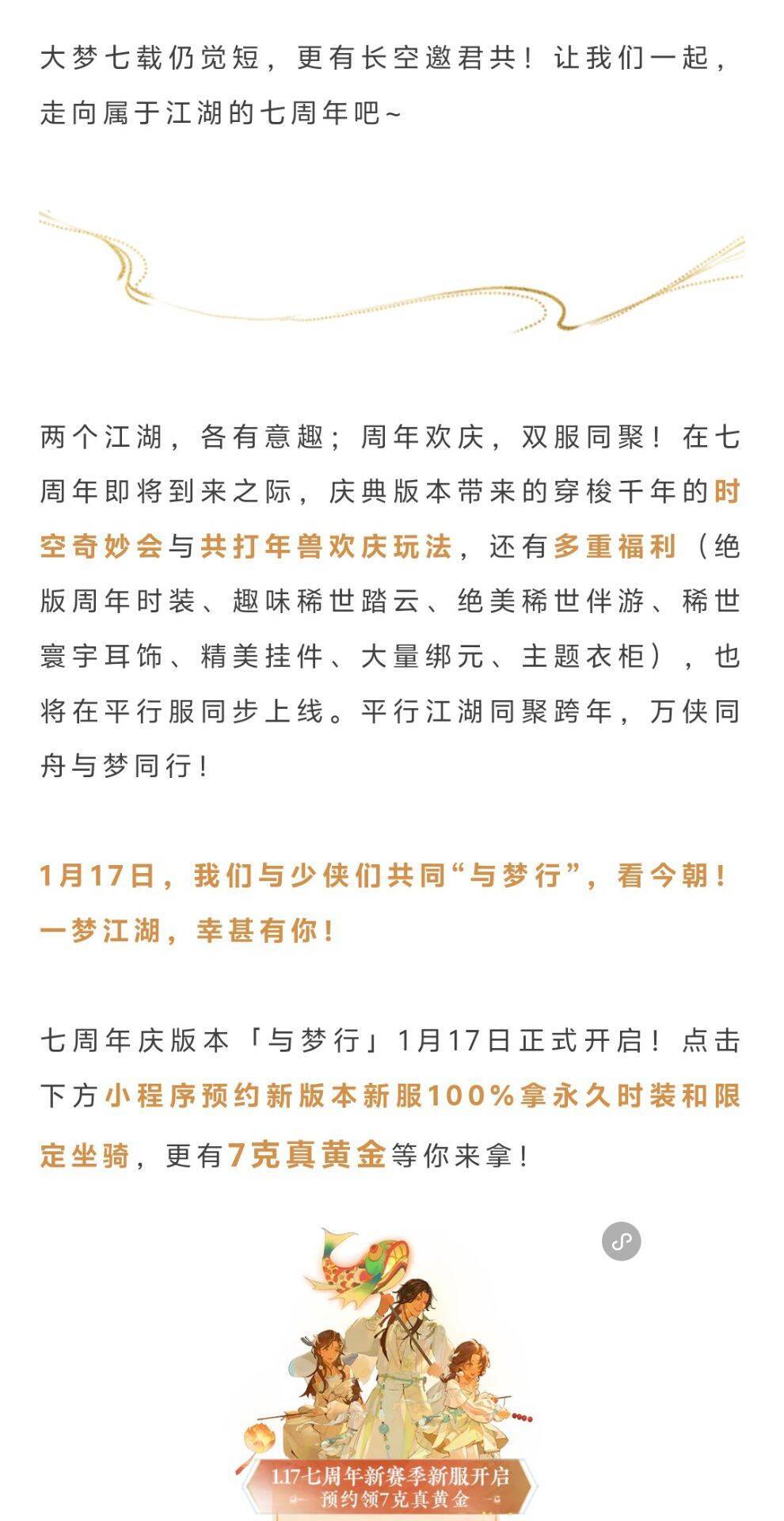 大梦七载仍觉短，更有长空邀君共！让我们一起，走向属于江湖的七周年吧~

两个江湖，各有意趣；周年欢庆，双服同聚！在七周年即将到来之际，庆典版本带来的穿梭千年的时空奇妙会与共打年兽欢庆玩法，还有多重福利（绝版周年时装、趣味稀世踏云、绝美稀世伴游、稀世寰宇耳饰、精美挂件、大量绑元、主题衣柜），也将在平行服同步上线。平行江湖同聚跨年，万侠同舟与梦同行！

1月17日，我们与少侠们共同“与梦行”，看今朝！一梦江湖，幸甚有你！

七周年庆版本「与梦行」1月17日正式开启！点击下方小程序预约新版本新服100%拿永久时装和限定坐骑，更有7克真黄金等你来拿！

1.17七周年新赛季新服开启
预约领7克真黄金